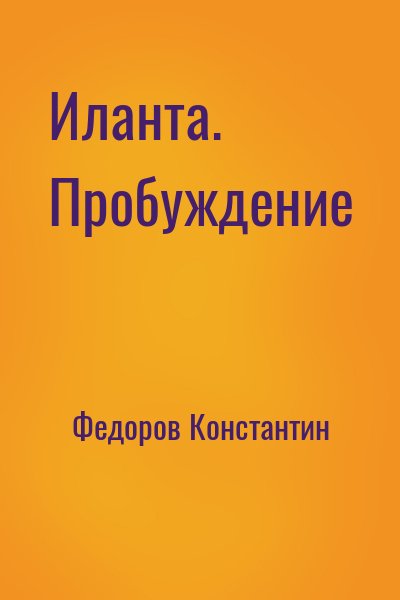 Иланта. Пробуждение

Федоров Константин